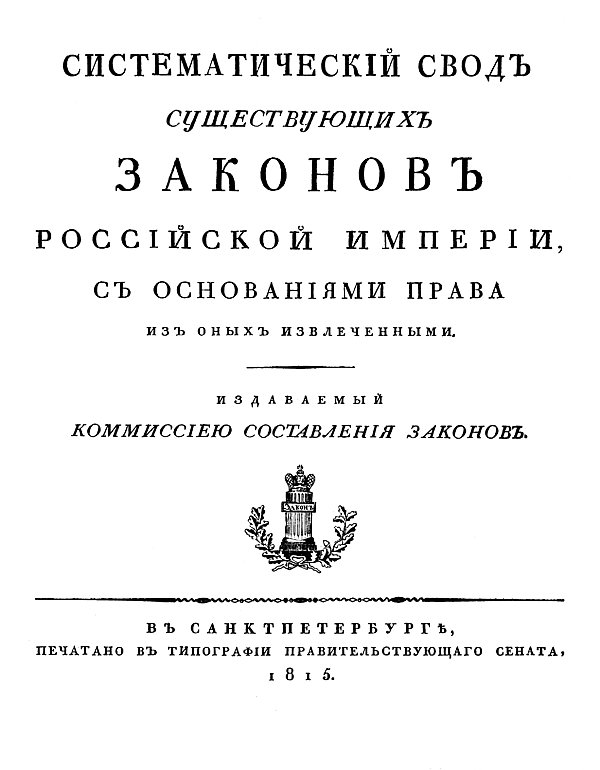 СИСТЕМАТИЧЕСКІЙ СВОДЪ

СУЩЕСТВУЮЩИХЪ

ЗАКОНОВЪ

РОССІЙСКОЙ ИМПЕРІИ,

СЪ ОСНОВАНІЯМИ ПРАВА

ИЗЪ ОНЫХЪ ИЗВЛЕЧЕННЫМИ.

ИЗДАВАЕМЫЙ

КОММИССІЕЮ СОСТАВЛЕНІЯ ЗАКОНОВЪ.

ЗАКОНЪ

ВЪ САНКТПЕТЕРБУРГѢ,

ПЕЧАТАНО ВЪ ТИПОГРАФІИ ПРАВИТЕЛЬСТВУЮЩАГО СЕНАТА,

1815.